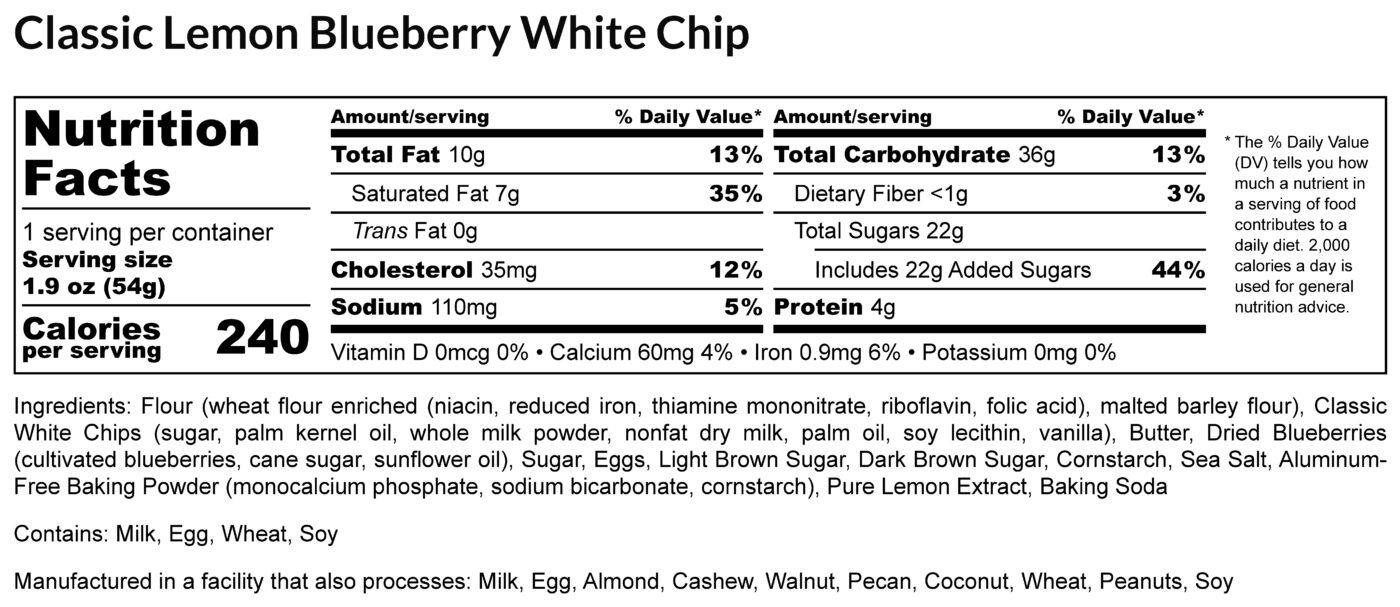 Classic Lemon Blueberry White Chip

Nutrition Facts

1 serving per container
Serving size
1.9 oz (54g)

Calories per serving 240

| Amount/serving | % Daily Value* | Amount/serving | % Daily Value* |
|---|---|---|---|
| Total Fat 10g | 13% | Total Carbohydrate 36g | 13% |
| Saturated Fat 7g | 35% | Dietary Fiber <1g | 3% |
| Trans Fat 0g | | Total Sugars 22g | |
| Cholesterol 35mg | 12% | Includes 22g Added Sugars | 44% |
| Sodium 110mg | 5% | Protein 4g | |

Vitamin D 0mcg 0% • Calcium 60mg 4% • Iron 0.9mg 6% • Potassium 0mg 0%

* The % Daily Value (DV) tells you how much a nutrient in a serving of food contributes to a daily diet. 2,000 calories a day is used for general nutrition advice.

Ingredients: Flour (wheat flour enriched (niacin, reduced iron, thiamine mononitrate, riboflavin, folic acid), malted barley flour), Classic White Chips (sugar, palm kernel oil, whole milk powder, nonfat dry milk, palm oil, soy lecithin, vanilla), Butter, Dried Blueberries (cultivated blueberries, cane sugar, sunflower oil), Sugar, Eggs, Light Brown Sugar, Dark Brown Sugar, Cornstarch, Sea Salt, Aluminum-Free Baking Powder (monocalcium phosphate, sodium bicarbonate, cornstarch), Pure Lemon Extract, Baking Soda

Contains: Milk, Egg, Wheat, Soy

Manufactured in a facility that also processes: Milk, Egg, Almond, Cashew, Walnut, Pecan, Coconut, Wheat, Peanuts, Soy